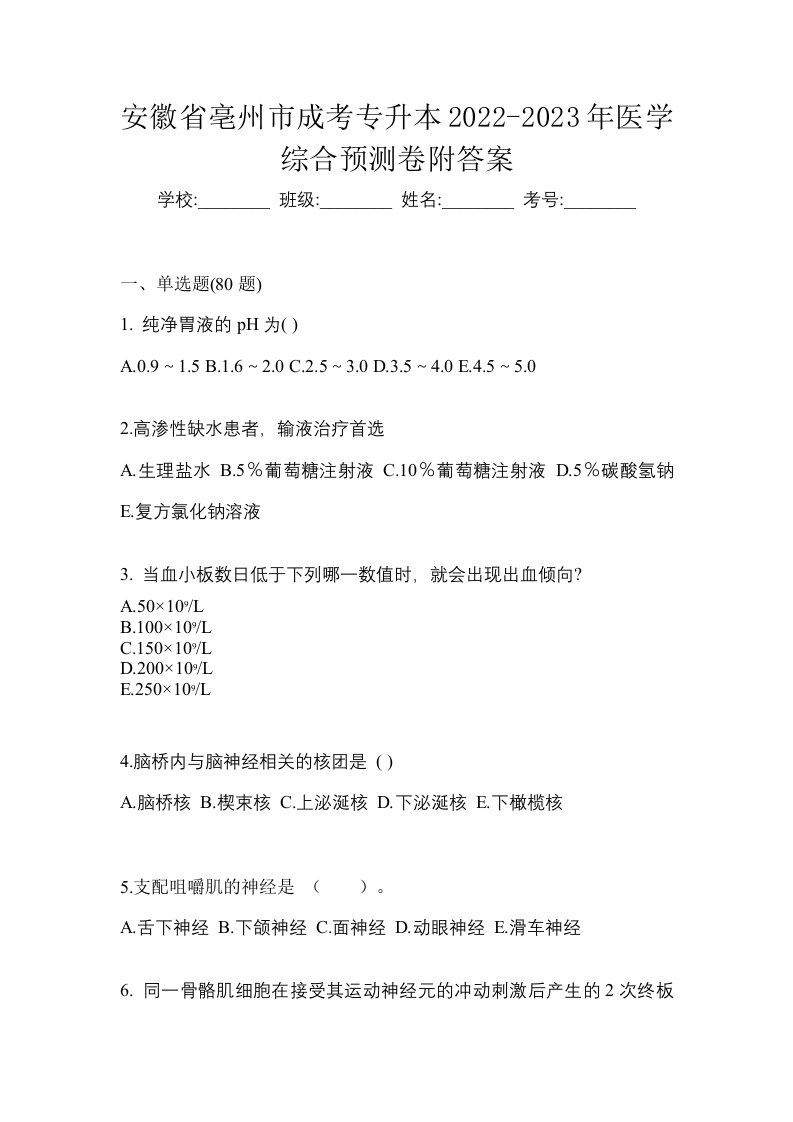 安徽省亳州市成考专升本2022-2023年医学综合预测卷附答案

学校:________ 班级:________ 姓名:________ 考号:________

一、单选题(80 题)

1. 纯净胃液的 pH 为( )

A.0.9 ~ 1.5 B.1.6 ~ 2.0 C.2.5 ~ 3.0 D.3.5 ~ 4.0 E.4.5 ~ 5.0

2.高渗性缺水患者，输液治疗首选

A.生理盐水 B.5％葡萄糖注射液 C.10％葡萄糖注射液 D.5％碳酸氢钠 E.复方氯化钠溶液

3. 当血小板数日低于下列哪一数值时，就会出现出血倾向?

A.$50×10^9/L$
B.$100×10^9/L$
C.$150×10^9/L$
D.$200×10^9/L$
E.$250×10^9/L$

4.脑桥内与脑神经相关的核团是 ( )

A.脑桥核 B.楔束核 C.上泌涎核 D.下泌涎核 E.下橄榄核

5.支配咀嚼肌的神经是 （ ）。

A.舌下神经 B.下颌神经 C.面神经 D.动眼神经 E.滑车神经

6. 同一骨骼肌细胞在接受其运动神经元的冲动刺激后产生的 2 次终板